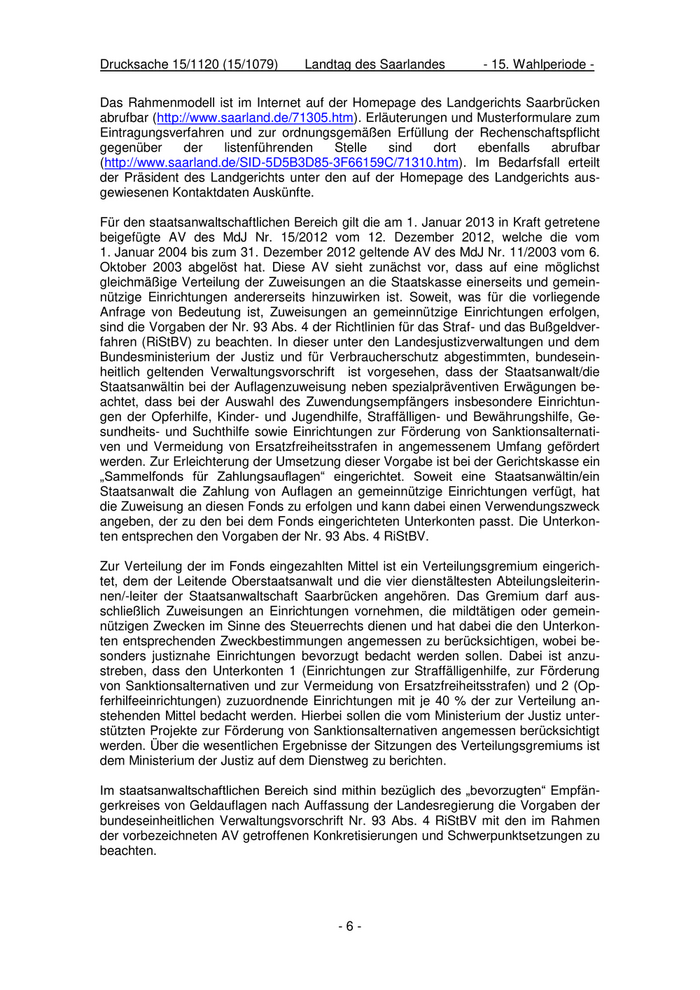 Drucksache 15/1120 (15/1079) Landtag des Saarlandes - 15. Wahlperiode -

Das Rahmenmodell ist im Internet auf der Homepage des Landgerichts Saarbrücken abrufbar (http://www.saarland.de/71305.htm). Erläuterungen und Musterformulare zum Eintragungsverfahren und zur ordnungsgemäßen Erfüllung der Rechenschaftspflicht gegenüber der listenführenden Stelle sind dort ebenfalls abrufbar (http://www.saarland.de/SID-5D5B3D85-3F66159C/71310.htm). Im Bedarfsfall erteilt der Präsident des Landgerichts unter den auf der Homepage des Landgerichts ausgewiesenen Kontaktdaten Auskünfte.

Für den staatsanwaltschaftlichen Bereich gilt die am 1. Januar 2013 in Kraft getretene beigefügte AV des MdJ Nr. 15/2012 vom 12. Dezember 2012, welche die vom 1. Januar 2004 bis zum 31. Dezember 2012 geltende AV des MdJ Nr. 11/2003 vom 6. Oktober 2003 abgelöst hat. Diese AV sieht zunächst vor, dass auf eine möglichst gleichmäßige Verteilung der Zuweisungen an die Staatskasse einerseits und gemeinnützige Einrichtungen andererseits hinzuwirken ist. Soweit, was für die vorliegende Anfrage von Bedeutung ist, Zuweisungen an gemeinnützige Einrichtungen erfolgen, sind die Vorgaben der Nr. 93 Abs. 4 der Richtlinien für das Straf- und das Bußgeldverfahren (RiStBV) zu beachten. In dieser unter den Landesjustizverwaltungen und dem Bundesministerium der Justiz und für Verbraucherschutz abgestimmten, bundeseinheitlich geltenden Verwaltungsvorschrift ist vorgesehen, dass der Staatsanwalt/die Staatsanwältin bei der Auflagenzuweisung neben spezialpräventiven Erwägungen beachtet, dass bei der Auswahl des Zuwendungsempfängers insbesondere Einrichtungen der Opferhilfe, Kinder- und Jugendhilfe, Straffälligen- und Bewährungshilfe, Gesundheits- und Suchthilfe sowie Einrichtungen zur Förderung von Sanktionsalternativen und Vermeidung von Ersatzfreiheitsstrafen in angemessenem Umfang gefördert werden. Zur Erleichterung der Umsetzung dieser Vorgabe ist bei der Gerichtskasse ein „Sammelfonds für Zahlungsauflagen“ eingerichtet. Soweit eine Staatsanwältin/ein Staatsanwalt die Zahlung von Auflagen an gemeinnützige Einrichtungen verfügt, hat die Zuweisung an diesen Fonds zu erfolgen und kann dabei einen Verwendungszweck angeben, der zu den bei dem Fonds eingerichteten Unterkonten passt. Die Unterkonten entsprechen den Vorgaben der Nr. 93 Abs. 4 RiStBV.

Zur Verteilung der im Fonds eingezahlten Mittel ist ein Verteilungsgremium eingerichtet, dem der Leitende Oberstaatsanwalt und die vier dienstältesten Abteilungsleiterinnen/-leiter der Staatsanwaltschaft Saarbrücken angehören. Das Gremium darf ausschließlich Zuweisungen an Einrichtungen vornehmen, die mildtätigen oder gemeinnützigen Zwecken im Sinne des Steuerrechts dienen und hat dabei die den Unterkonten entsprechenden Zweckbestimmungen angemessen zu berücksichtigen, wobei besonders justiznahe Einrichtungen bevorzugt bedacht werden sollen. Dabei ist anzustreben, dass den Unterkonten 1 (Einrichtungen zur Straffälligenhilfe, zur Förderung von Sanktionsalternativen und zur Vermeidung von Ersatzfreiheitsstrafen) und 2 (Opferhilfeeinrichtungen) zuzuordnende Einrichtungen mit je 40 % der zur Verteilung anstehenden Mittel bedacht werden. Hierbei sollen die vom Ministerium der Justiz unterstützten Projekte zur Förderung von Sanktionsalternativen angemessen berücksichtigt werden. Über die wesentlichen Ergebnisse der Sitzungen des Verteilungsgremiums ist dem Ministerium der Justiz auf dem Dienstweg zu berichten.

Im staatsanwaltschaftlichen Bereich sind mithin bezüglich des „bevorzugten“ Empfängerkreises von Geldauflagen nach Auffassung der Landesregierung die Vorgaben der bundeseinheitlichen Verwaltungsvorschrift Nr. 93 Abs. 4 RiStBV mit den im Rahmen der vorbezeichneten AV getroffenen Konkretisierungen und Schwerpunktsetzungen zu beachten.

- 6 -